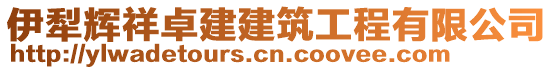 伊犁辉祥卓建建筑工程有限公司
http://ylwadetours.cn.coovee.com